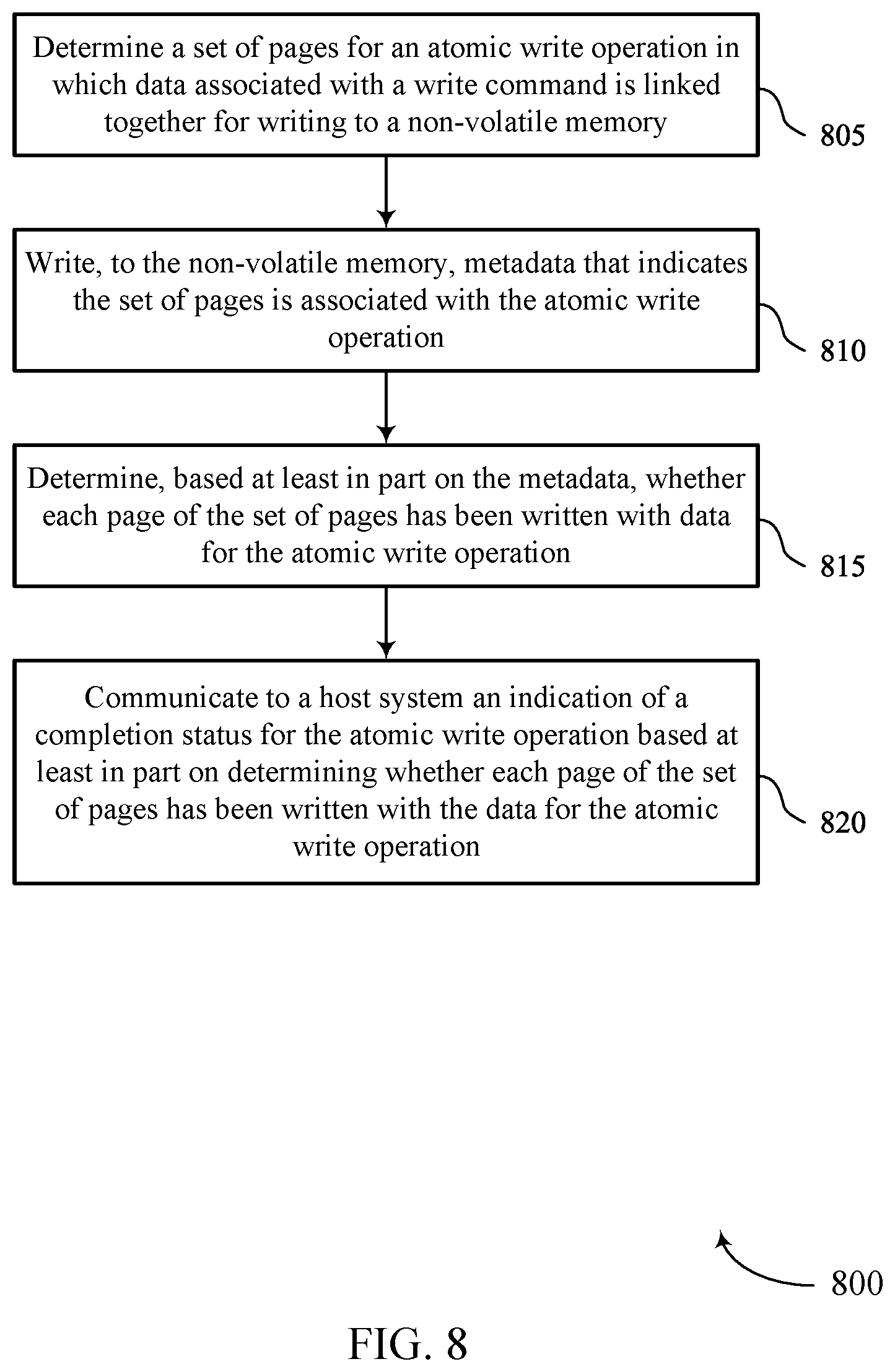 Determine a set of pages for an atomic write operation in which data associated with a write command is linked together for writing to a non-volatile memory

805

Write, to the non-volatile memory, metadata that indicates the set of pages is associated with the atomic write operation

810

Determine, based at least in part on the metadata, whether each page of the set of pages has been written with data for the atomic write operation

815

Communicate to a host system an indication of a completion status for the atomic write operation based at least in part on determining whether each page of the set of pages has been written with the data for the atomic write operation

820

800

FIG. 8